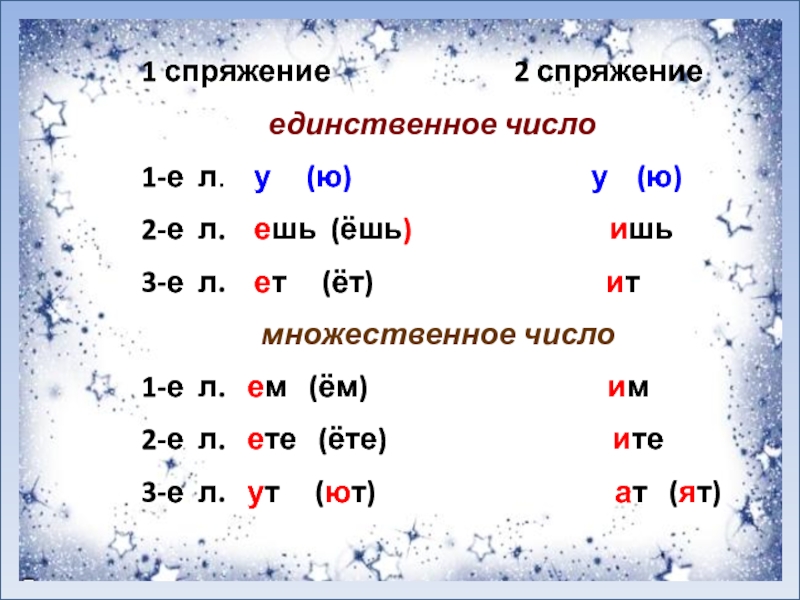 1 спряжение 2 спряжение

единственное число

1-е л. у (ю) у (ю)

2-е л. ешь (ёшь) ишь

3-е л. ет (ёт) ит

множественное число

1-е л. ем (ём) им

2-е л. ете (ёте) ите

3-е л. ут (ют) ат (ят)